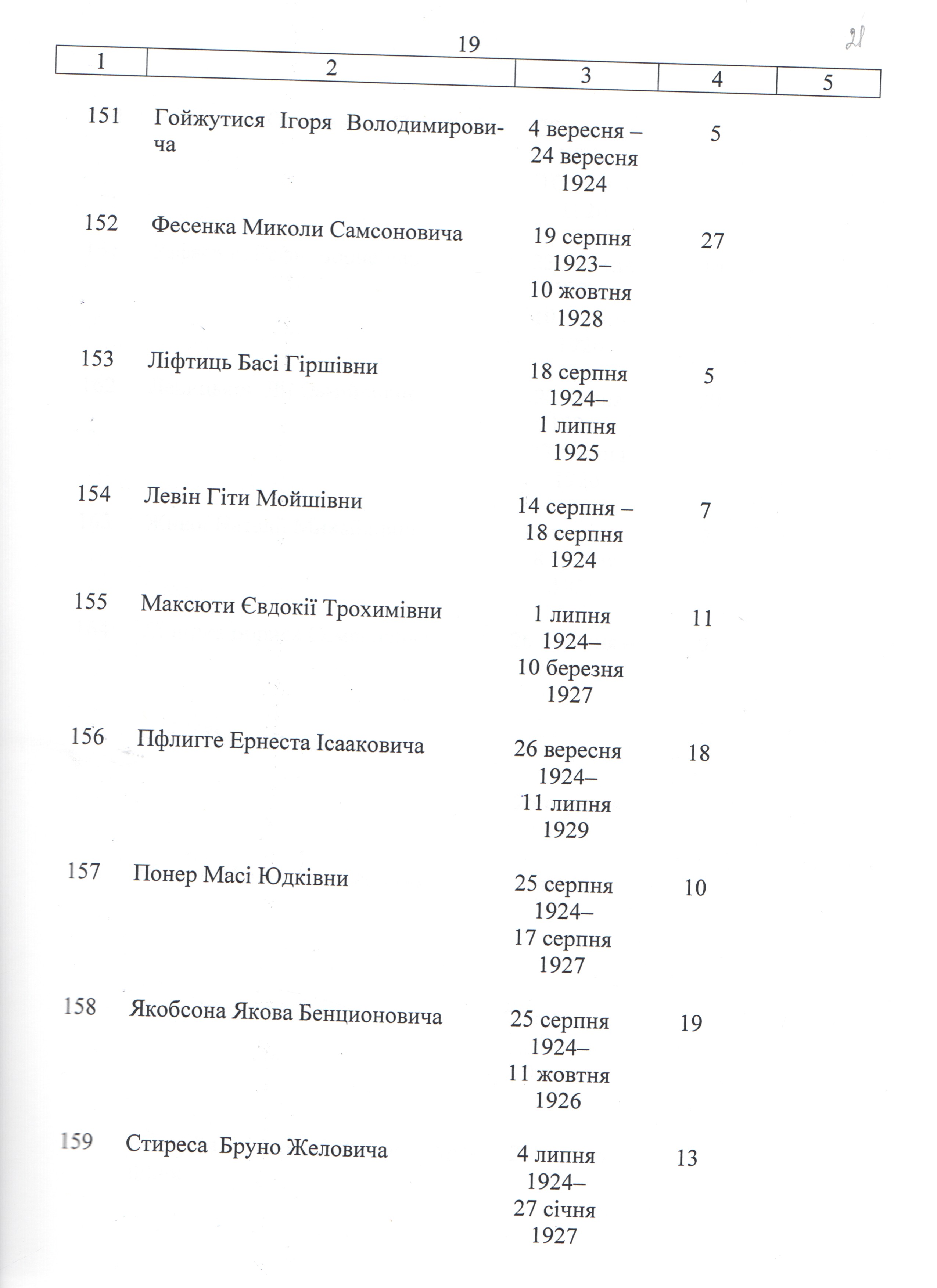 19

21

| 1 | 2 | 3 | 4 | 5 |
|---|---|---|---|---|
| 151 | Гойжутися Ігоря Володимировича | 4 вересня – 24 вересня 1924 | 5 | |
| 152 | Фесенка Миколи Самсоновича | 19 серпня 1923– 10 жовтня 1928 | 27 | |
| 153 | Ліфтиць Басі Гіршівни | 18 серпня 1924– 1 липня 1925 | 5 | |
| 154 | Левін Гіти Мойшівни | 14 серпня – 18 серпня 1924 | 7 | |
| 155 | Максюти Євдокії Трохимівни | 1 липня 1924– 10 березня 1927 | 11 | |
| 156 | Пфлигге Ернеста Ісааковича | 26 вересня 1924– 11 липня 1929 | 18 | |
| 157 | Понер Масі Юдківни | 25 серпня 1924– 17 серпня 1927 | 10 | |
| 158 | Якобсона Якова Бенционовича | 25 серпня 1924– 11 жовтня 1926 | 19 | |
| 159 | Стиреса Бруно Желовича | 4 липня 1924– 27 січня 1927 | 13 | |